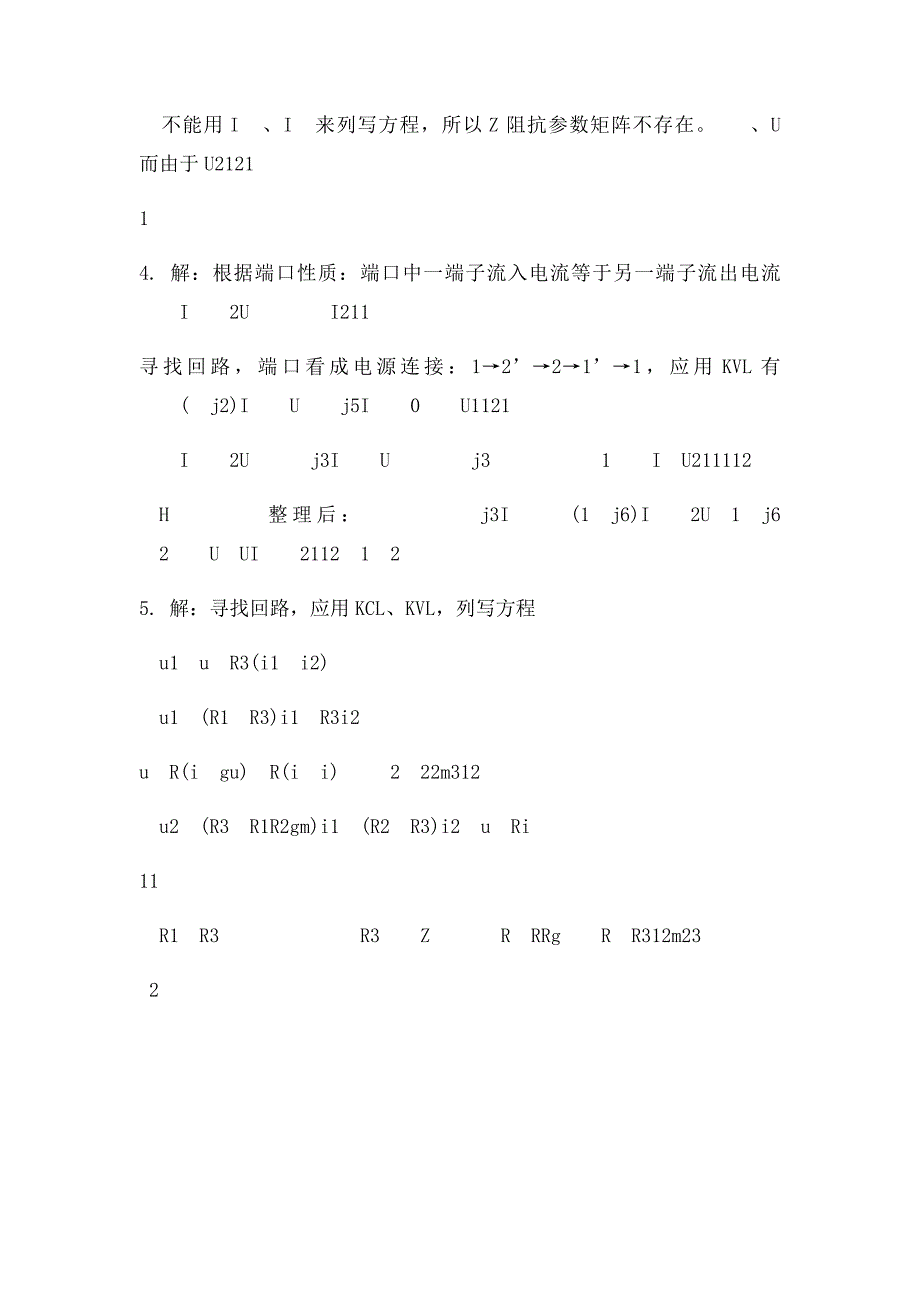 不能用 I 、I 来列写方程，所以 Z 阻抗参数矩阵不存在。 、U 而由于 U2121

1

4. 解：根据端口性质：端口中一端子流入电流等于另一端子流出电流
I 2U I211

寻找回路，端口看成电源连接：1→2’→2→1’→1，应用 KVL 有
( j2)I U j5I 0 U1121

I 2U j3I U j3 1 I U211112

H 整理后： j3I (1 j6)I 2U 1 j6
2 U UI 2112 1 2

5. 解：寻找回路，应用 KCL、KVL，列写方程

u1 u R3(i1 i2)

u1 (R1 R3)i1 R3i2

u R(i gu) R(i i) 2 22m312

u2 (R3 R1R2gm)i1 (R2 R3)i2 u Ri

11

R1 R3 R3 Z R RRg R R312m23

2